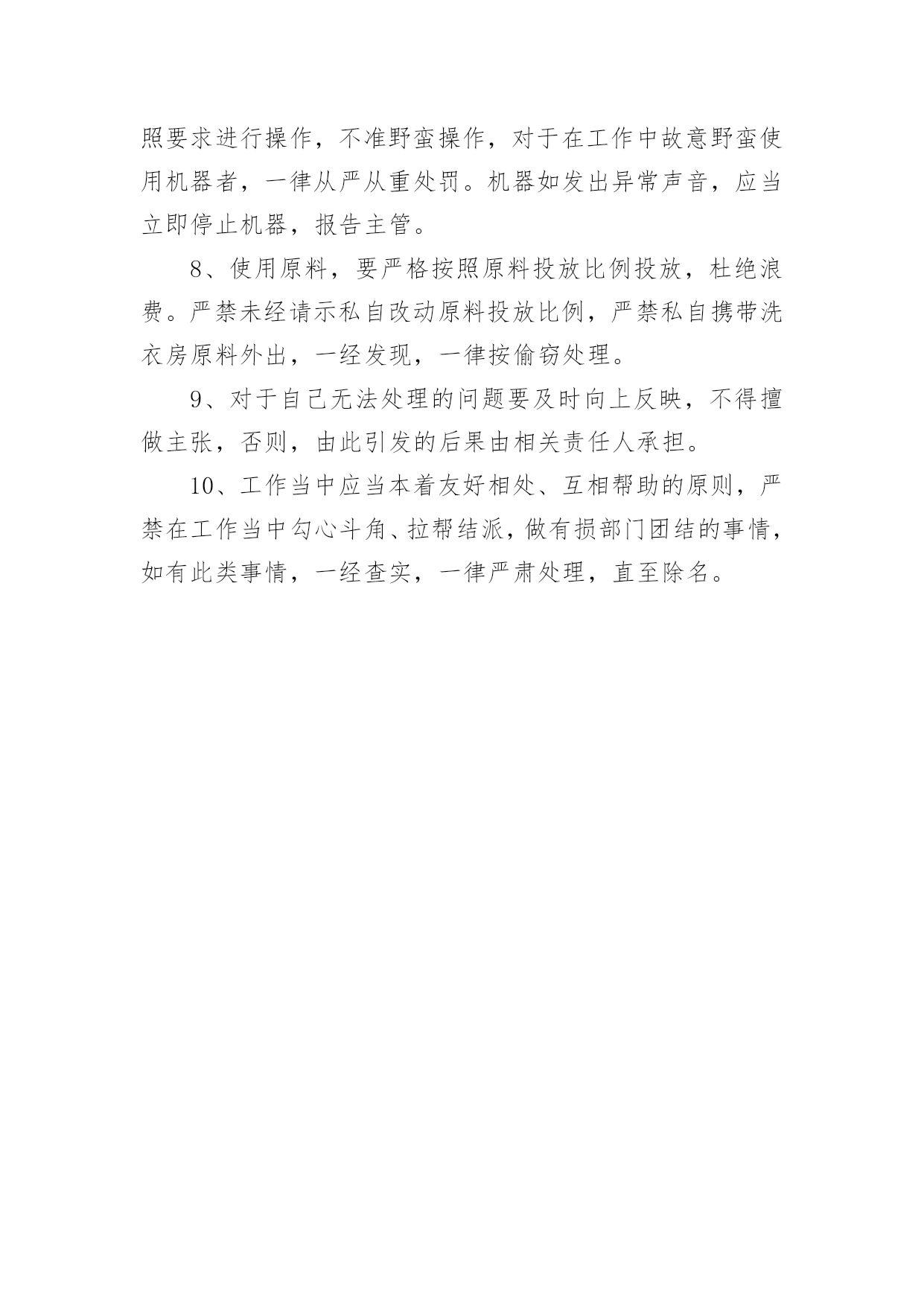 照要求进行操作，不准野蛮操作，对于在工作中故意野蛮使用机器者，一律从严从重处罚。机器如发出异常声音，应当立即停止机器，报告主管。

8、使用原料，要严格按照原料投放比例投放，杜绝浪费。严禁未经请示私自改动原料投放比例，严禁私自携带洗衣房原料外出，一经发现，一律按偷窃处理。

9、对于自己无法处理的问题要及时向上反映，不得擅做主张，否则，由此引发的后果由相关责任人承担。

10、工作当中应当本着友好相处、互相帮助的原则，严禁在工作当中勾心斗角、拉帮结派，做有损部门团结的事情，如有此类事情，一经查实，一律严肃处理，直至除名。